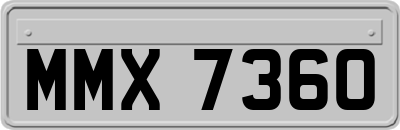 MMX 7360